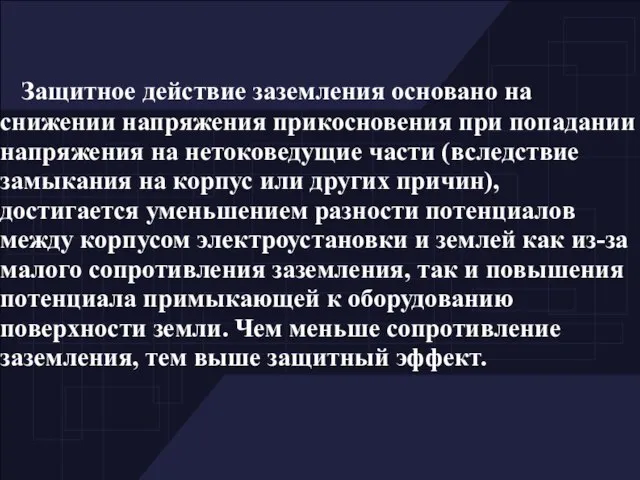 Защитное действие заземления основано на снижении напряжения прикосновения при попадании напряжения на нетоковедущие части (вследствие замыкания на корпус или других причин), достигается уменьшением разности потенциалов между корпусом электроустановки и землей как из-за малого сопротивления заземления, так и повышения потенциала примыкающей к оборудованию поверхности земли. Чем меньше сопротивление заземления, тем выше защитный эффект.